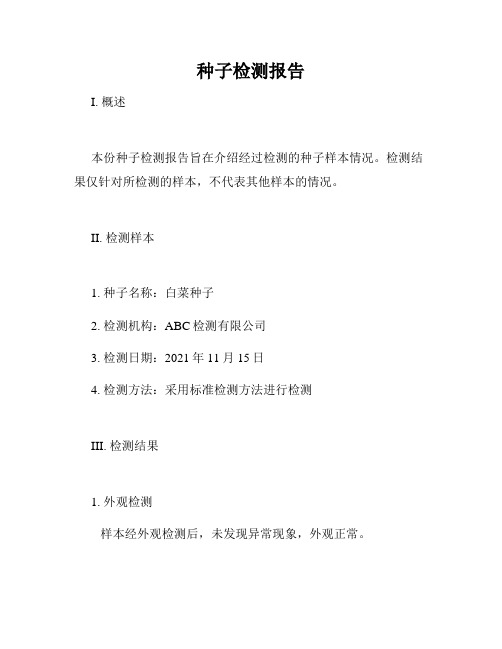 种子检测报告

I. 概述

本份种子检测报告旨在介绍经过检测的种子样本情况。检测结果仅针对所检测的样本，不代表其他样本的情况。

II. 检测样本

1. 种子名称：白菜种子

2. 检测机构：ABC 检测有限公司

3. 检测日期：2021 年 11 月 15 日

4. 检测方法：采用标准检测方法进行检测

III. 检测结果

1. 外观检测

样本经外观检测后，未发现异常现象，外观正常。